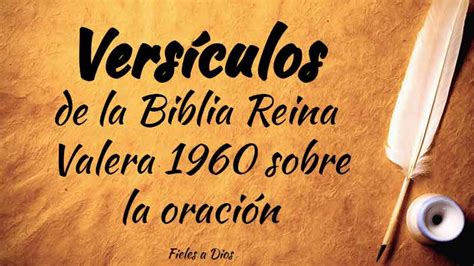 Versículos
de la Biblia Reina Valera 1960 sobre la oración

Fieles a Dios